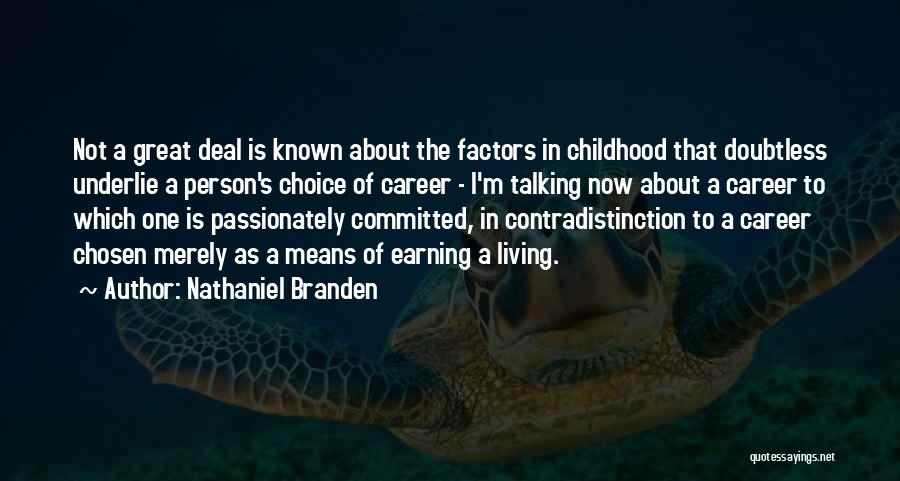 Not a great deal is known about the factors in childhood that doubtless underlie a person's choice of career - I'm talking now about a career to which one is passionately committed, in contradistinction to a career chosen merely as a means of earning a living.

~ Author: Nathaniel Branden

quotessayings.net